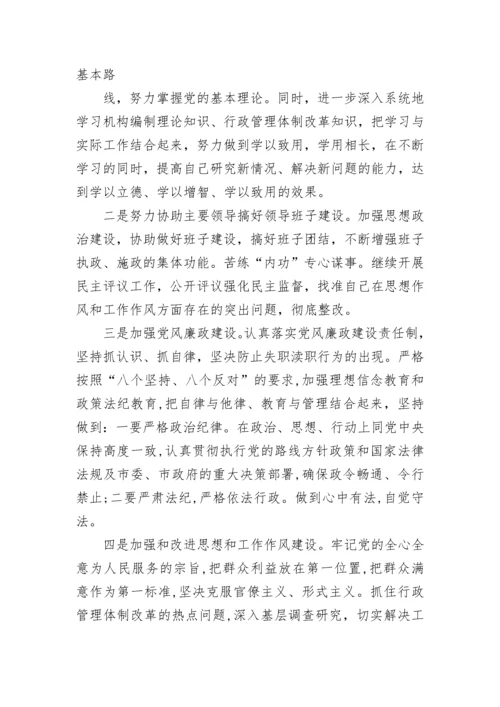 基本路

线，努力掌握党的基本理论。同时，进一步深入系统地学习机构编制理论知识、行政管理体制改革知识，把学习与实际工作结合起来，努力做到学以致用，学用相长，在不断学习的同时，提高自己研究新情况、解决新问题的能力，达到学以立德、学以增智、学以致用的效果。

二是努力协助主要领导搞好领导班子建设。加强思想政治建设，协助做好班子建设，搞好班子团结，不断增强班子执政、施政的集体功能。苦练“内功”专心谋事。继续开展民主评议工作，公开评议强化民主监督，找准自己在思想作风和工作作风方面存在的突出问题，彻底整改。

三是加强党风廉政建设。认真落实党风廉政建设责任制，坚持抓认识、抓自律，坚决防止失职渎职行为的出现。严格按照“八个坚持、八个反对”的要求，加强理想信念教育和政策法纪教育，把自律与他律、教育与管理结合起来，坚持做到：一要严格政治纪律。在政治、思想、行动上同党中央保持高度一致，认真贯彻执行党的路线方针政策和国家法律法规及市委、市政府的重大决策部署，确保政令畅通、令行禁止；二要严肃法纪，严格依法行政。做到心中有法，自觉守法。

四是加强和改进思想和工作作风建设。牢记党的全心全意为人民服务的宗旨，把群众利益放在第一位置，把群众满意作为第一标准，坚决克服官僚主义、形式主义。抓住行政管理体制改革的热点问题，深入基层调查研究，切实解决工